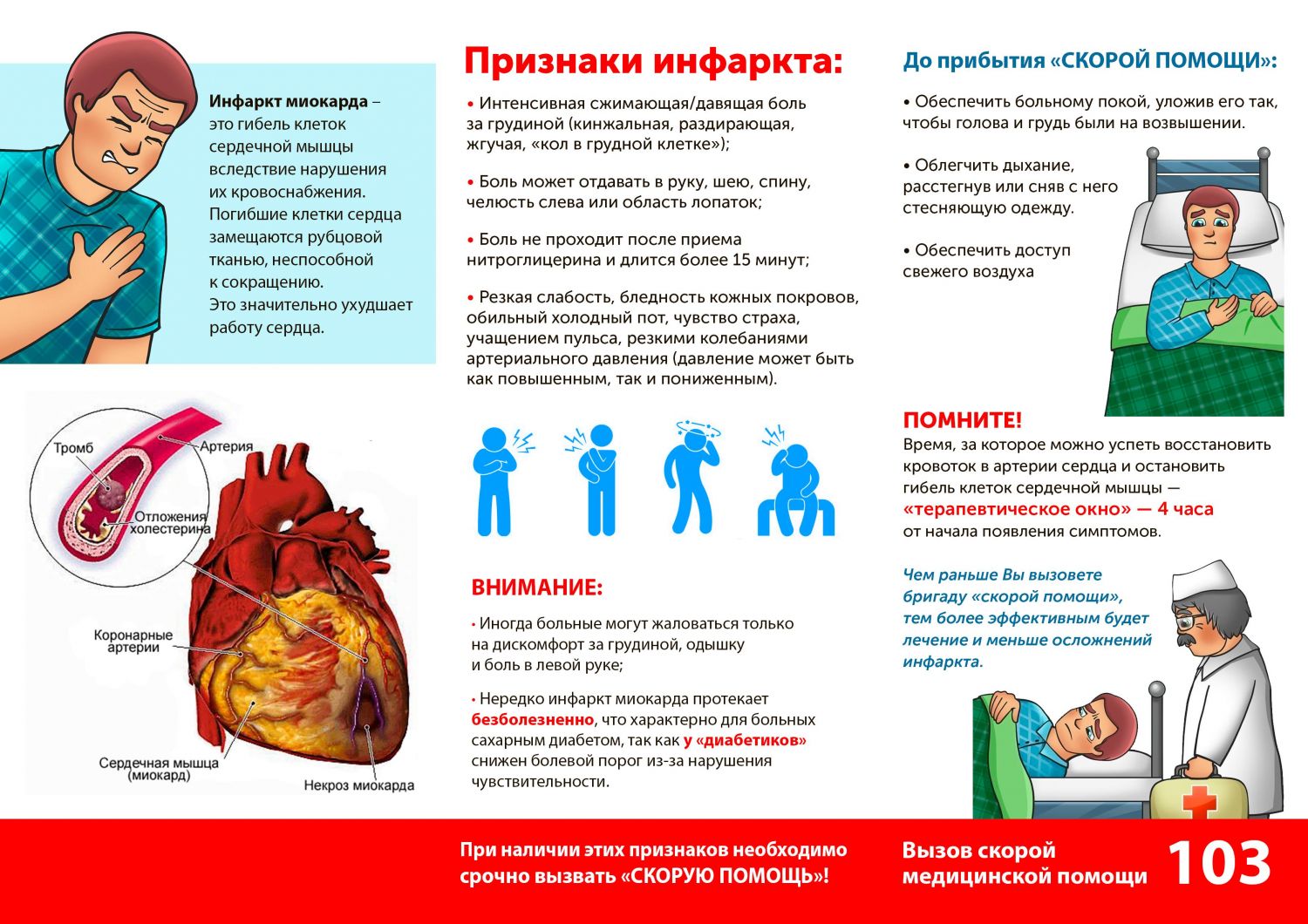 Инфаркт миокарда – это гибель клеток сердечной мышцы вследствие нарушения их кровоснабжения. Погибшие клетки сердца замещаются рубцовой тканью, неспособной к сокращению. Это значительно ухудшает работу сердца.

Тромб
Артерия
Отложения холестерина
Коронарные артерии
Сердечная мышца (миокард)
Некроз миокарда

Признаки инфаркта:

• Интенсивная сжимающая/давящая боль за грудиной (кинжальная, раздирающая, жгучая, «кол в грудной клетке»);

• Боль может отдавать в руку, шею, спину, челюсть слева или область лопаток;

• Боль не проходит после приема нитроглицерина и длится более 15 минут;

• Резкая слабость, бледность кожных покровов, обильный холодный пот, чувство страха, учащением пульса, резкими колебаниями артериального давления (давление может быть как повышенным, так и пониженным).

ВНИМАНИЕ:

• Иногда больные могут жаловаться только на дискомфорт за грудиной, одышку и боль в левой руке;

• Нередко инфаркт миокарда протекает безболезненно, что характерно для больных сахарным диабетом, так как у «диабетиков» снижен болевой порог из-за нарушения чувствительности.

До прибытия «СКОРОЙ ПОМОЩИ»:

• Обеспечить больному покой, уложив его так, чтобы голова и грудь были на возвышении.

• Облегчить дыхание, расстегнув или сняв с него стесняющую одежду.

• Обеспечить доступ свежего воздуха

ПОМНИТЕ!
Время, за которое можно успеть восстановить кровоток в артерии сердца и остановить гибель клеток сердечной мышцы — «терапевтическое окно» — 4 часа от начала появления симптомов.

Чем раньше Вы вызовете бригаду «скорой помощи», тем более эффективным будет лечение и меньше осложнений инфаркта.

При наличии этих признаков необходимо срочно вызвать «СКОРУЮ ПОМОЩЬ»!

Вызов скорой медицинской помощи 103